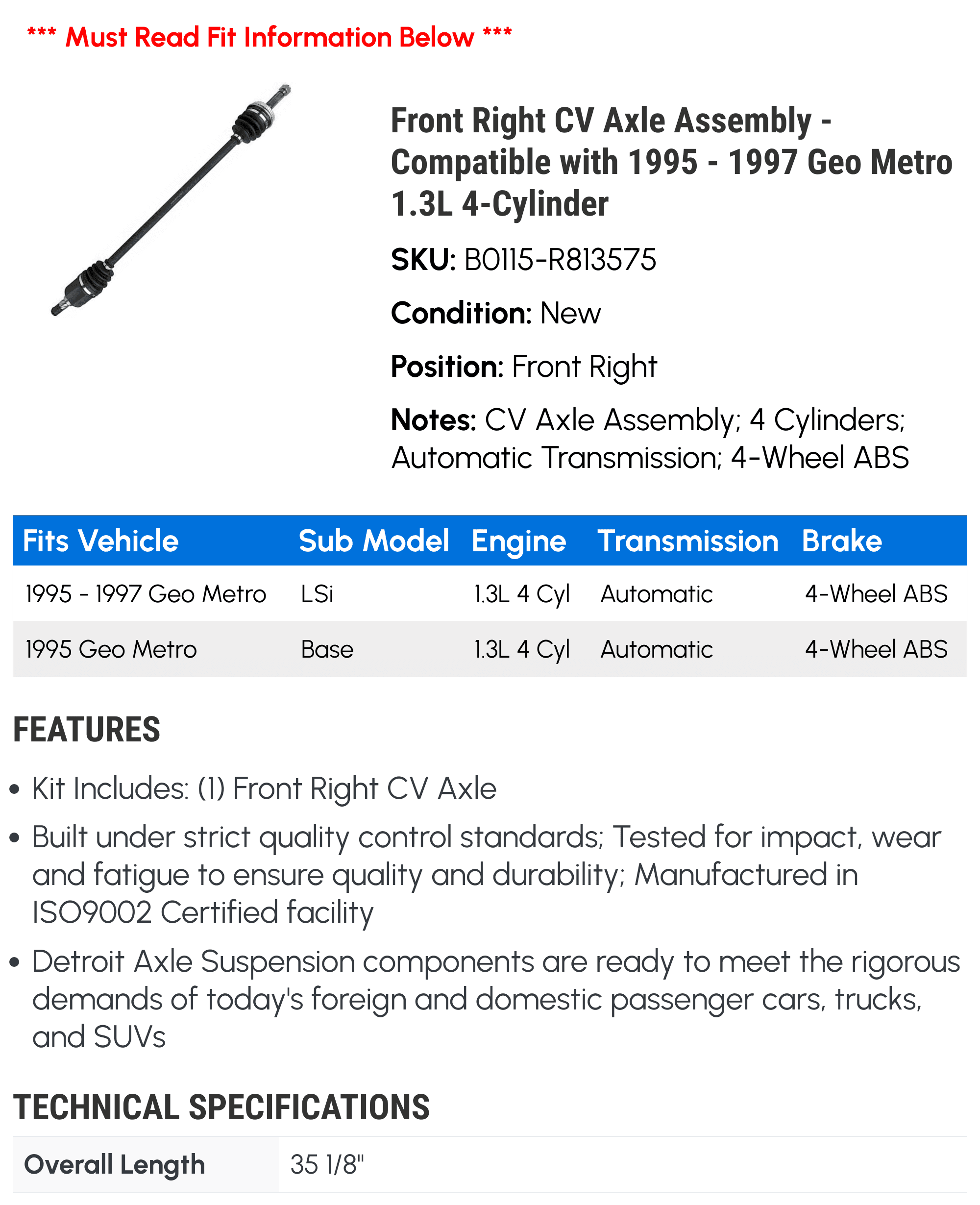 *** Must Read Fit Information Below ***

Front Right CV Axle Assembly - Compatible with 1995 - 1997 Geo Metro 1.3L 4-Cylinder

SKU: B0115-R813575

Condition: New

Position: Front Right

Notes: CV Axle Assembly; 4 Cylinders; Automatic Transmission; 4-Wheel ABS

| Fits Vehicle | Sub Model | Engine | Transmission | Brake |
|---|---|---|---|---|
| 1995 - 1997 Geo Metro | LSi | 1.3L 4 Cyl | Automatic | 4-Wheel ABS |
| 1995 Geo Metro | Base | 1.3L 4 Cyl | Automatic | 4-Wheel ABS |

FEATURES

• Kit Includes: (1) Front Right CV Axle

• Built under strict quality control standards; Tested for impact, wear and fatigue to ensure quality and durability; Manufactured in ISO9002 Certified facility

• Detroit Axle Suspension components are ready to meet the rigorous demands of today's foreign and domestic passenger cars, trucks, and SUVs

TECHNICAL SPECIFICATIONS

| Overall Length | 35 1/8" |
|---|---|